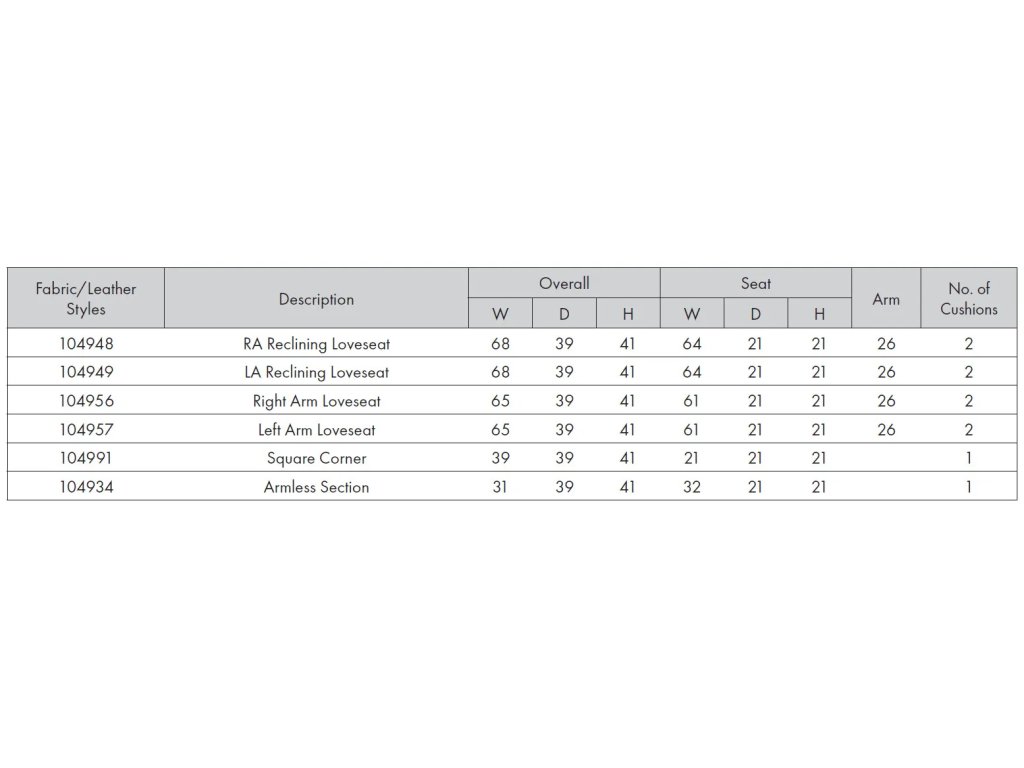 | Fabric/Leather Styles | Description | Overall | | | Seat | | | Arm | No. of Cushions |
|---|---|---|---|---|---|---|---|---|---|
| | | W | D | H | W | D | H | | |
| 104948 | RA Reclining Loveseat | 68 | 39 | 41 | 64 | 21 | 21 | 26 | 2 |
| 104949 | LA Reclining Loveseat | 68 | 39 | 41 | 64 | 21 | 21 | 26 | 2 |
| 104956 | Right Arm Loveseat | 65 | 39 | 41 | 61 | 21 | 21 | 26 | 2 |
| 104957 | Left Arm Loveseat | 65 | 39 | 41 | 61 | 21 | 21 | 26 | 2 |
| 104991 | Square Corner | 39 | 39 | 41 | 21 | 21 | 21 | | 1 |
| 104934 | Armless Section | 31 | 39 | 41 | 32 | 21 | 21 | | 1 |